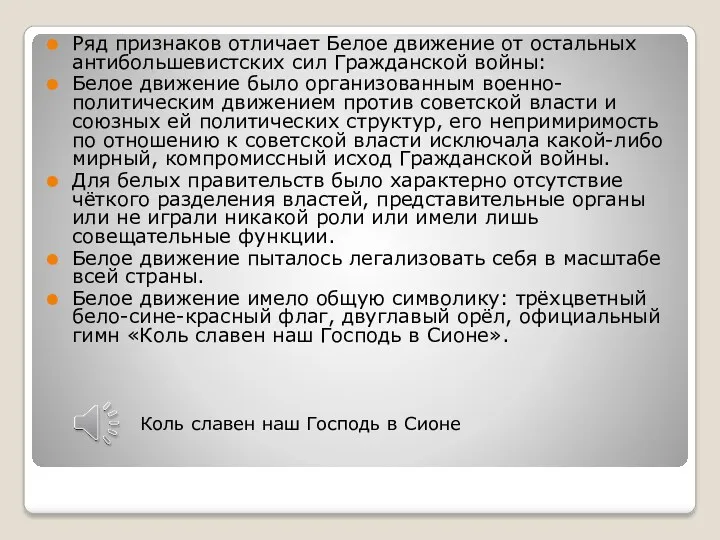 Ряд признаков отличает Белое движение от остальных антибольшевистских сил Гражданской войны:

Белое движение было организованным военно-политическим движением против советской власти и союзных ей политических структур, его непримиримость по отношению к советской власти исключала какой-либо мирный, компромиссный исход Гражданской войны.

Для белых правительств было характерно отсутствие чёткого разделения властей, представительные органы или не играли никакой роли или имели лишь совещательные функции.

Белое движение пыталось легализовать себя в масштабе всей страны.

Белое движение имело общую символику: трёхцветный бело-сине-красный флаг, двуглавый орёл, официальный гимн «Коль славен наш Господь в Сионе».

Коль славен наш Господь в Сионе